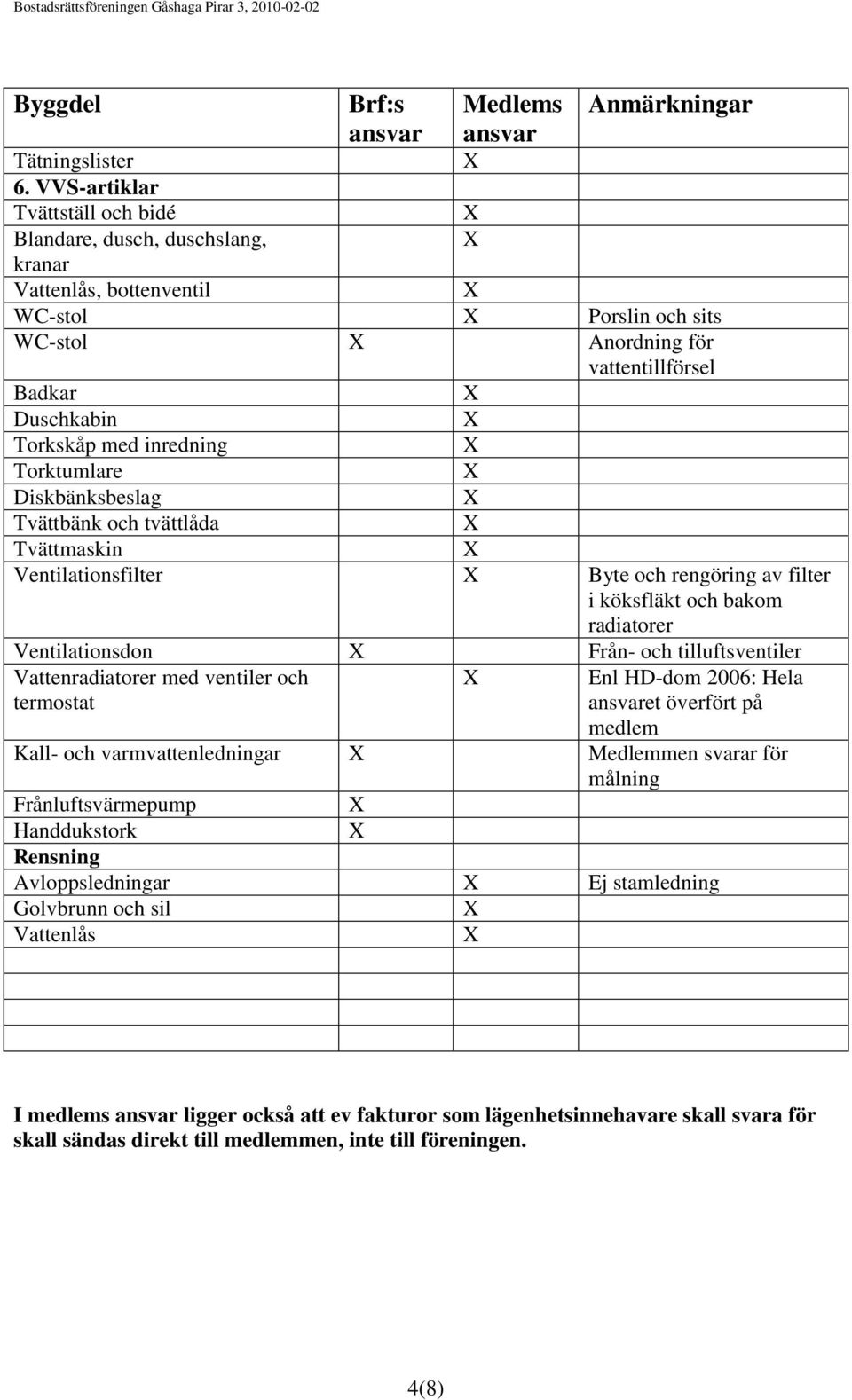 Bostadsrättsföreningen Gåshaga Pirar 3, 2010-02-02

| Byggdel | Brf:s ansvar | Medlems ansvar | Anmärkningar |
|---|---|---|---|
| Tätningslister | | X | |
| 6. VVS-artiklar | | | |
| Tvättställ och bidé | | X | |
| Blandare, dusch, duschslang, kranar | | X | |
| Vattenlås, bottenventil | | X | |
| WC-stol | | X | Porslin och sits |
| WC-stol | X | | Anordning för vattentillförsel |
| Badkar | | X | |
| Duschkabin | | X | |
| Torkskåp med inredning | | X | |
| Torktumlare | | X | |
| Diskbänksbeslag | | X | |
| Tvättbänk och tvättlåda | | X | |
| Tvättmaskin | | X | |
| Ventilationsfilter | | X | Byte och rengöring av filter i köksfläkt och bakom radiatorer |
| Ventilationsdon | X | | Från- och tilluftsventiler |
| Vattenradiatorer med ventiler och termostat | | X | Enl HD-dom 2006: Hela ansvaret överfört på medlem |
| Kall- och varmvattenledningar | X | | Medlemmen svarar för målning |
| Frånluftsvärmepump | X | | |
| Handdukstork | X | | |
| Rensning | | | |
| Avloppsledningar | | X | Ej stamledning |
| Golvbrunn och sil | | X | |
| Vattenlås | | X | |
| | | | |
| | | | |
| | | | |

I medlems ansvar ligger också att ev fakturor som lägenhetsinnehavare skall svara för skall sändas direkt till medlemmen, inte till föreningen.

4(8)